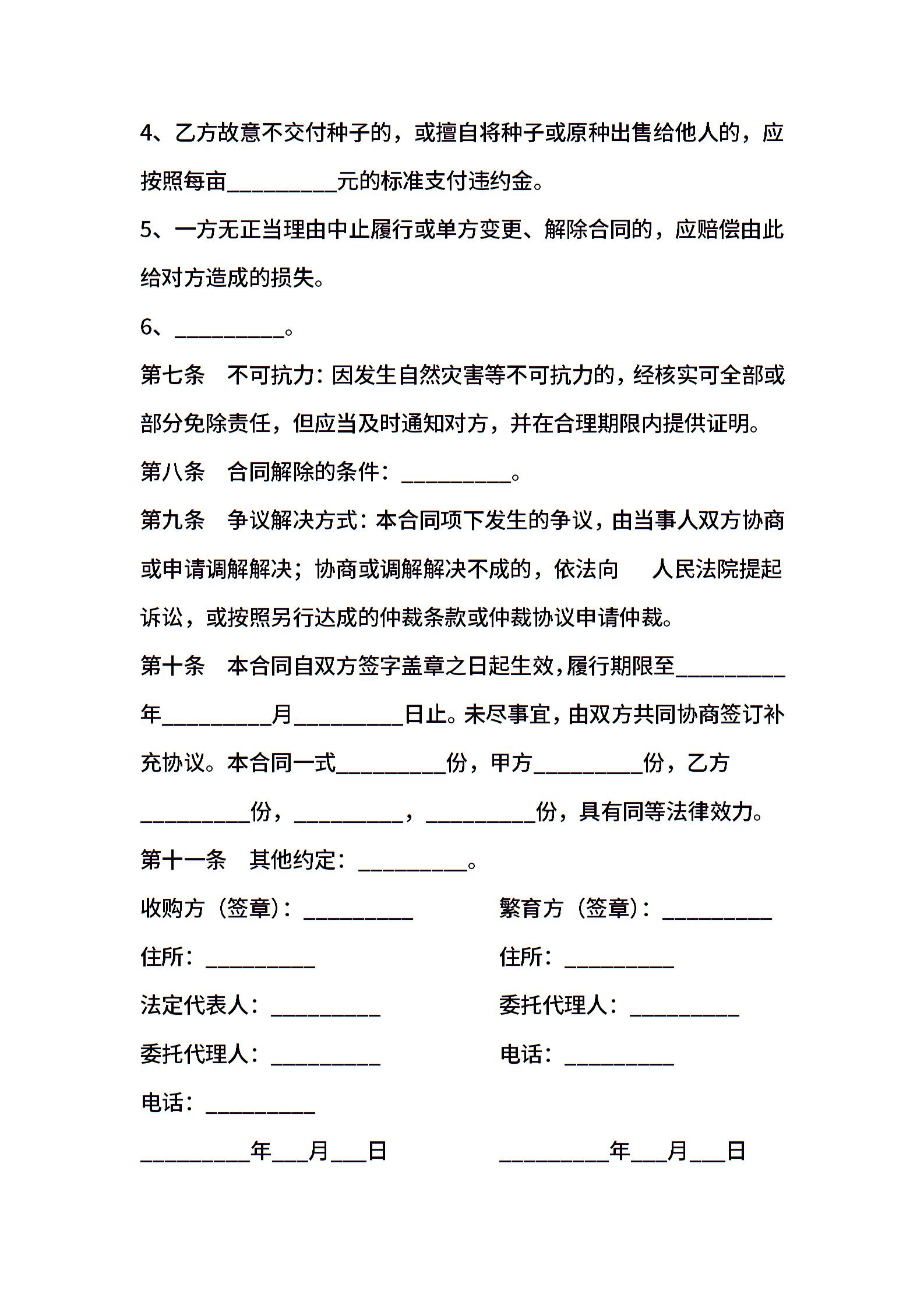 4、乙方故意不交付种子的，或擅自将种子或原种出售给他人的，应按照每亩__________元的标准支付违约金。

5、一方无正当理由中止履行或单方变更、解除合同的，应赔偿由此给对方造成的损失。

6、__________。

第七条　不可抗力：因发生自然灾害等不可抗力的，经核实可全部或部分免除责任，但应当及时通知对方，并在合理期限内提供证明。

第八条　合同解除的条件：__________。

第九条　争议解决方式：本合同项下发生的争议，由当事人双方协商或申请调解解决；协商或调解解决不成的，依法向　　人民法院提起诉讼，或按照另行达成的仲裁条款或仲裁协议申请仲裁。

第十条　本合同自双方签字盖章之日起生效，履行期限至__________年__________月__________日止。未尽事宜，由双方共同协商签订补充协议。本合同一式__________份，甲方__________份，乙方__________份，__________，__________份，具有同等法律效力。

第十一条　其他约定：__________。

收购方（签章）：__________

住所：__________

法定代表人：__________

委托代理人：__________

电话：__________

__________年___月___日

繁育方（签章）：__________

住所：__________

委托代理人：__________

电话：__________

__________年___月___日